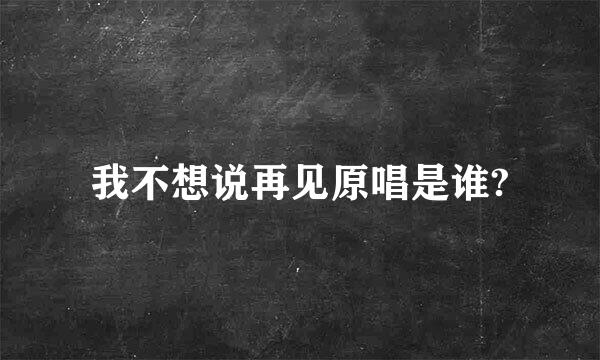 我不想说再见原唱是谁?